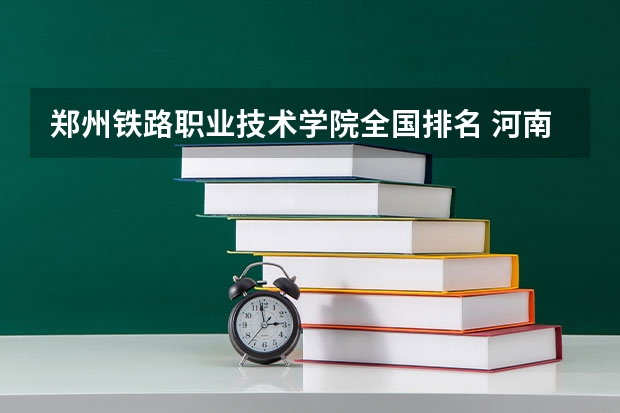 郑州铁路职业技术学院全国排名 河南